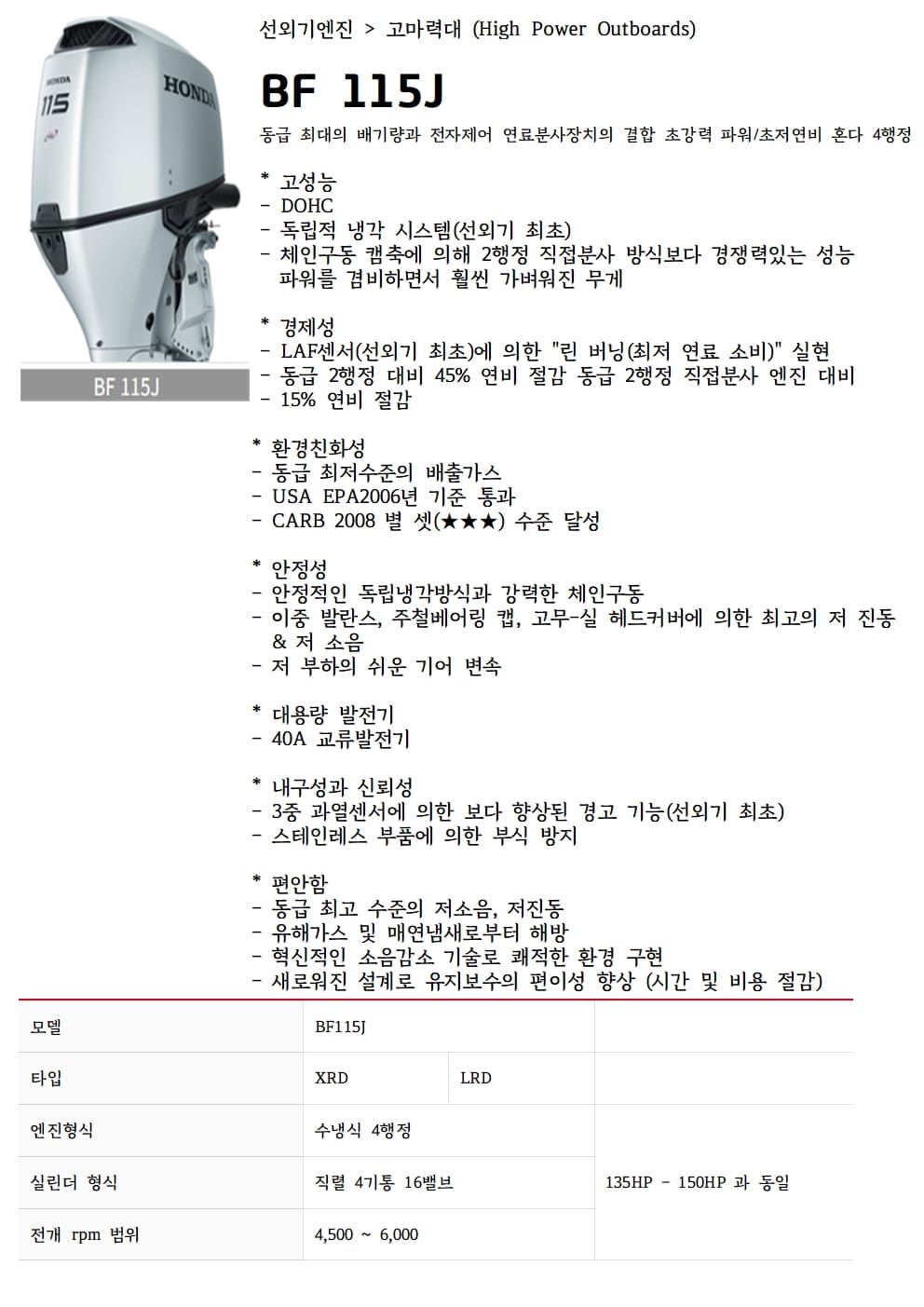 HONDA
115
HONDA

BF 115J

선외기엔진 > 고마력대 (High Power Outboards)

BF 115J

동급 최대의 배기량과 전자제어 연료분사장치의 결합 초강력 파워/초저연비 혼다 4행정

* 고성능
- DOHC
- 독립적 냉각 시스템(선외기 최초)
- 체인구동 캠축에 의해 2행정 직접분사 방식보다 경쟁력있는 성능 파워를 겸비하면서 훨씬 가벼워진 무게

* 경제성
- LAF센서(선외기 최초)에 의한 "린 버닝(최저 연료 소비)" 실현
- 동급 2행정 대비 45% 연비 절감 동급 2행정 직접분사 엔진 대비
- 15% 연비 절감

* 환경친화성
- 동급 최저수준의 배출가스
- USA EPA2006년 기준 통과
- CARB 2008 별 셋(★★★) 수준 달성

* 안정성
- 안정적인 독립냉각방식과 강력한 체인구동
- 이중 발란스, 주철베어링 캡, 고무-실 헤드커버에 의한 최고의 저 진동 & 저 소음
- 저 부하의 쉬운 기어 변속

* 대용량 발전기
- 40A 교류발전기

* 내구성과 신뢰성
- 3중 과열센서에 의한 보다 향상된 경고 기능(선외기 최초)
- 스테인레스 부품에 의한 부식 방지

* 편안함
- 동급 최고 수준의 저소음, 저진동
- 유해가스 및 매연냄새로부터 해방
- 혁신적인 소음감소 기술로 쾌적한 환경 구현
- 새로워진 설계로 유지보수의 편이성 향상 (시간 및 비용 절감)

| 모델 | BF115J | | |
|---|---|---|---|
| 타입 | XRD | LRD | |
| 엔진형식 | 수냉식 4행정 | | 135HP - 150HP 과 동일 |
| 실린더 형식 | 직렬 4기통 16밸브 | | |
| 전개 rpm 범위 | 4,500 ~ 6,000 | | |